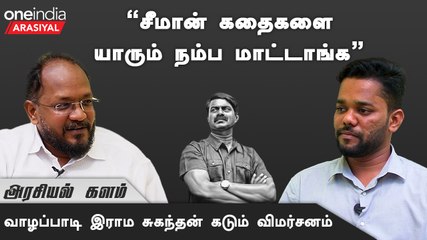 oneindia
ARASIYAL

“சீமான் கதைகளை யாரும் நம்ப மாட்டாங்க”

அரசியல் களம்

வாழப்பாடி இராம சுகந்தன் கடும் விமர்சனம்